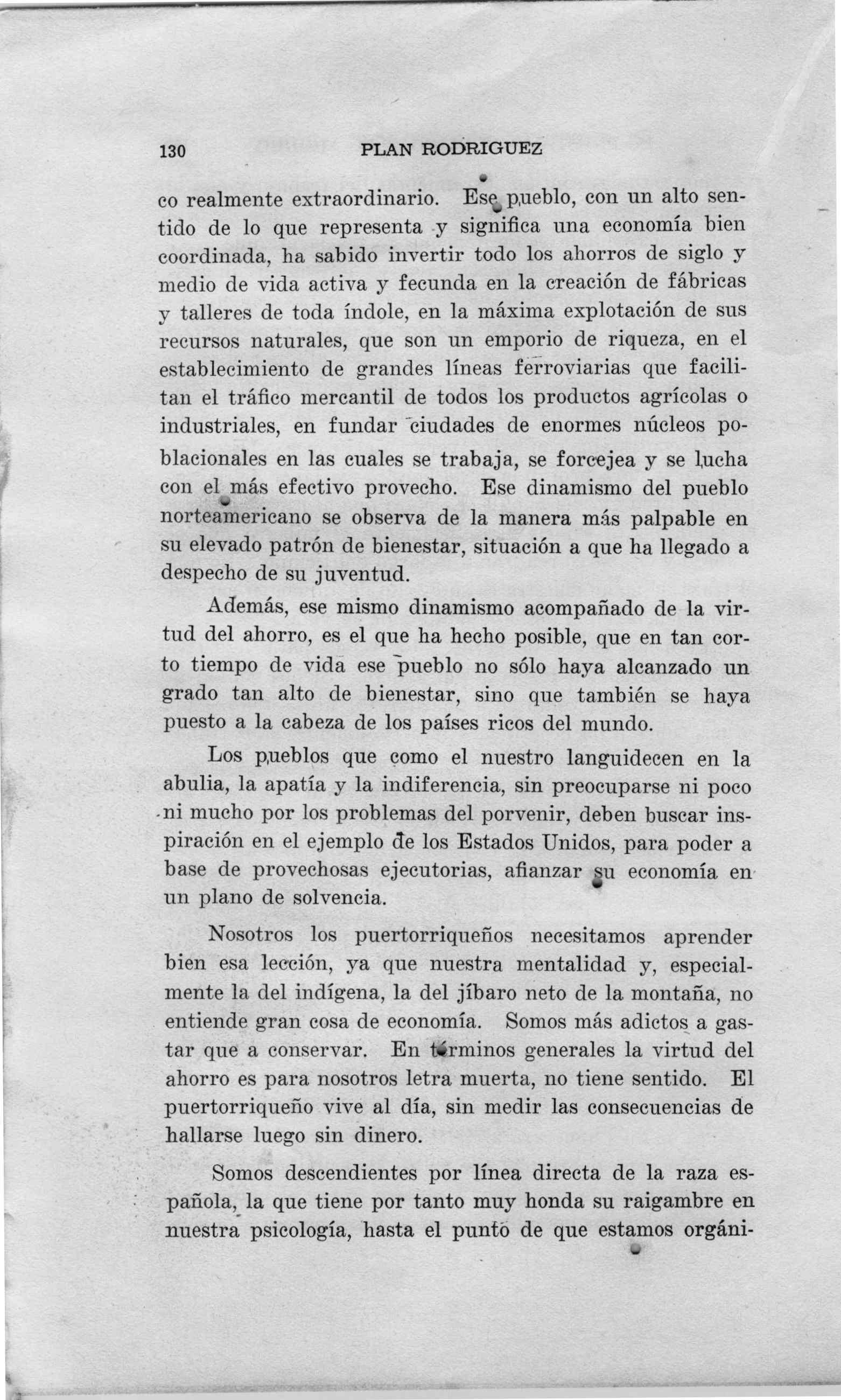 130 PLAN RODRIGUEZ

co realmente extraordinario. Ese pueblo, con un alto sentido de lo que representa y significa una economía bien coordinada, ha sabido invertir todo los ahorros de siglo y medio de vida activa y fecunda en la creación de fábricas y talleres de toda índole, en la máxima explotación de sus recursos naturales, que son un emporio de riqueza, en el establecimiento de grandes líneas ferroviarias que facilitan el tráfico mercantil de todos los productos agrícolas o industriales, en fundar ciudades de enormes núcleos poblacionales en las cuales se trabaja, se forcejea y se lucha con el más efectivo provecho. Ese dinamismo del pueblo norteamericano se observa de la manera más palpable en su elevado patrón de bienestar, situación a que ha llegado a despecho de su juventud.

Además, ese mismo dinamismo acompañado de la virtud del ahorro, es el que ha hecho posible, que en tan corto tiempo de vida ese pueblo no sólo haya alcanzado un grado tan alto de bienestar, sino que también se haya puesto a la cabeza de los países ricos del mundo.

Los pueblos que como el nuestro languidecen en la abulia, la apatía y la indiferencia, sin preocuparse ni poco ni mucho por los problemas del porvenir, deben buscar inspiración en el ejemplo de los Estados Unidos, para poder a base de provechosas ejecutorias, afianzar su economía en un plano de solvencia.

Nosotros los puertorriqueños necesitamos aprender bien esa lección, ya que nuestra mentalidad y, especialmente la del indígena, la del jíbaro neto de la montaña, no entiende gran cosa de economía. Somos más adictos a gastar que a conservar. En términos generales la virtud del ahorro es para nosotros letra muerta, no tiene sentido. El puertorriqueño vive al día, sin medir las consecuencias de hallarse luego sin dinero.

Somos descendientes por línea directa de la raza española, la que tiene por tanto muy honda su raigambre en nuestra psicología, hasta el punto de que estamos orgáni-